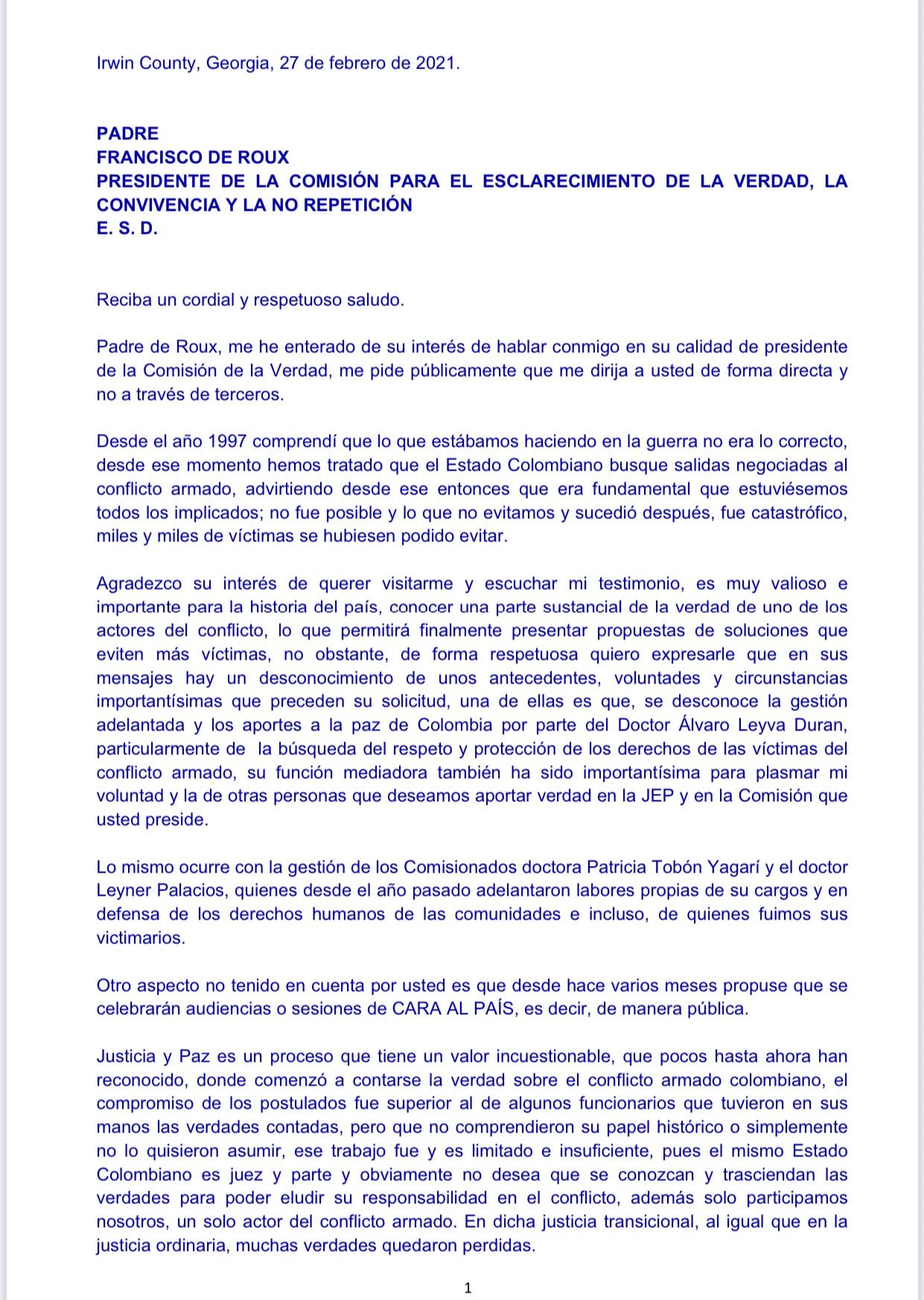 Irwin County, Georgia, 27 de febrero de 2021.

PADRE
FRANCISCO DE ROUX
PRESIDENTE DE LA COMISIÓN PARA EL ESCLARECIMIENTO DE LA VERDAD, LA CONVIVENCIA Y LA NO REPETICIÓN
E. S. D.

Reciba un cordial y respetuoso saludo.

Padre de Roux, me he enterado de su interés de hablar conmigo en su calidad de presidente de la Comisión de la Verdad, me pide públicamente que me dirija a usted de forma directa y no a través de terceros.

Desde el año 1997 comprendí que lo que estábamos haciendo en la guerra no era lo correcto, desde ese momento hemos tratado que el Estado Colombiano busque salidas negociadas al conflicto armado, advirtiendo desde ese entonces que era fundamental que estuviésemos todos los implicados; no fue posible y lo que no evitamos y sucedió después, fue catastrófico, miles y miles de víctimas se hubiesen podido evitar.

Agradezco su interés de querer visitarme y escuchar mi testimonio, es muy valioso e importante para la historia del país, conocer una parte sustancial de la verdad de uno de los actores del conflicto, lo que permitirá finalmente presentar propuestas de soluciones que eviten más víctimas, no obstante, de forma respetuosa quiero expresarle que en sus mensajes hay un desconocimiento de unos antecedentes, voluntades y circunstancias importantísimas que preceden su solicitud, una de ellas es que, se desconoce la gestión adelantada y los aportes a la paz de Colombia por parte del Doctor Álvaro Leyva Duran, particularmente de la búsqueda del respeto y protección de los derechos de las víctimas del conflicto armado, su función mediadora también ha sido importantísima para plasmar mi voluntad y la de otras personas que deseamos aportar verdad en la JEP y en la Comisión que usted preside.

Lo mismo ocurre con la gestión de los Comisionados doctora Patricia Tobón Yagarí y el doctor Leyner Palacios, quienes desde el año pasado adelantaron labores propias de su cargos y en defensa de los derechos humanos de las comunidades e incluso, de quienes fuimos sus victimarios.

Otro aspecto no tenido en cuenta por usted es que desde hace varios meses propuse que se celebrarán audiencias o sesiones de CARA AL PAÍS, es decir, de manera pública.

Justicia y Paz es un proceso que tiene un valor incuestionable, que pocos hasta ahora han reconocido, donde comenzó a contarse la verdad sobre el conflicto armado colombiano, el compromiso de los postulados fue superior al de algunos funcionarios que tuvieron en sus manos las verdades contadas, pero que no comprendieron su papel histórico o simplemente no lo quisieron asumir, ese trabajo fue y es limitado e insuficiente, pues el mismo Estado Colombiano es juez y parte y obviamente no desea que se conozcan y trasciendan las verdades para poder eludir su responsabilidad en el conflicto, además solo participamos nosotros, un solo actor del conflicto armado. En dicha justicia transicional, al igual que en la justicia ordinaria, muchas verdades quedaron perdidas.

1